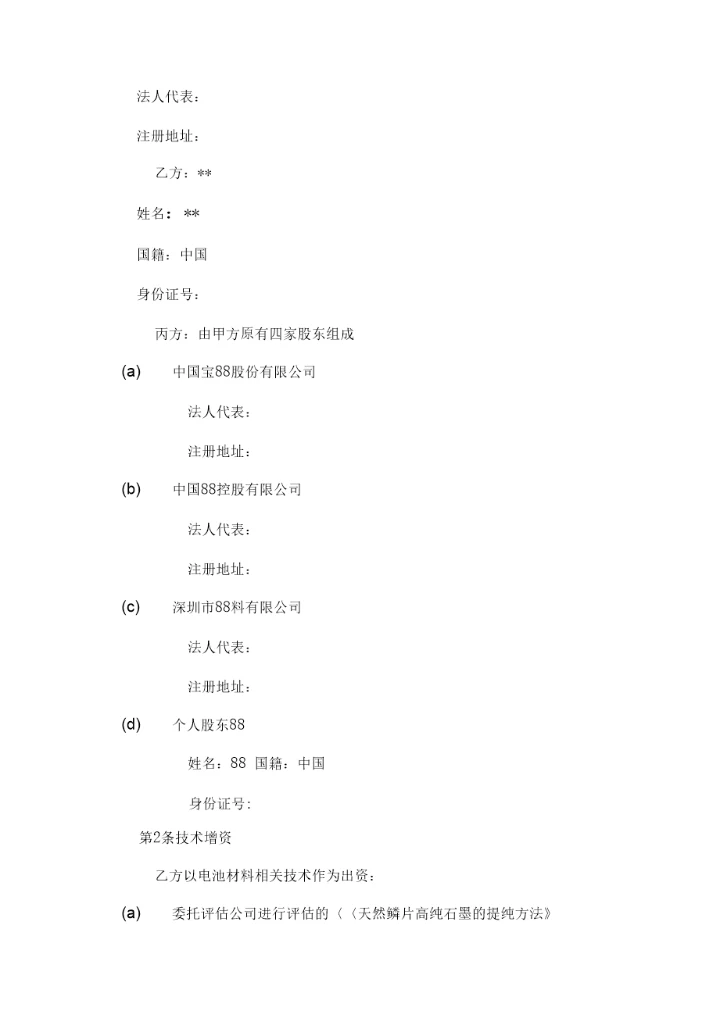 法人代表：

注册地址：

乙方：**

姓名：**

国籍：中国

身份证号：

丙方：由甲方原有四家股东组成

(a) 中国宝88股份有限公司

法人代表：

注册地址：

(b) 中国88控股有限公司

法人代表：

注册地址：

(c) 深圳市88料有限公司

法人代表：

注册地址：

(d) 个人股东88

姓名：88 国籍：中国

身份证号：

第2条技术增资

乙方以电池材料相关技术作为出资：

(a) 委托评估公司进行评估的〈〈天然鳞片高纯石墨的提纯方法》